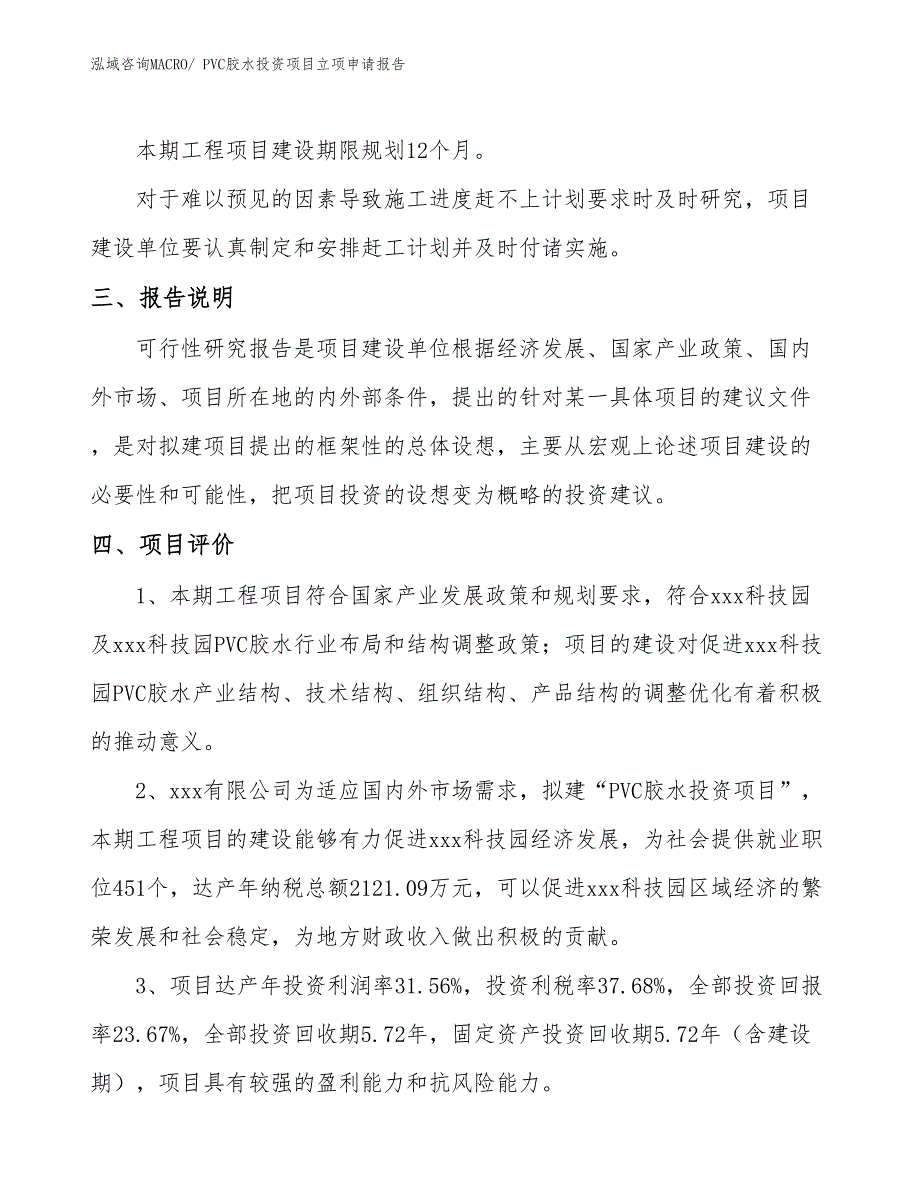 泓域咨询MACRO/ PVC胶水投资项目立项申请报告

本期工程项目建设期限规划12个月。

对于难以预见的因素导致施工进度赶不上计划要求时及时研究，项目建设单位要认真制定和安排赶工计划并及时付诸实施。

三、报告说明

可行性研究报告是项目建设单位根据经济发展、国家产业政策、国内外市场、项目所在地的内外部条件，提出的针对某一具体项目的建议文件，是对拟建项目提出的框架性的总体设想，主要从宏观上论述项目建设的必要性和可能性，把项目投资的设想变为概略的投资建议。

四、项目评价

1、本期工程项目符合国家产业发展政策和规划要求，符合xxx科技园及xxx科技园PVC胶水行业布局和结构调整政策；项目的建设对促进xxx科技园PVC胶水产业结构、技术结构、组织结构、产品结构的调整优化有着积极的推动意义。

2、xxx有限公司为适应国内外市场需求，拟建“PVC胶水投资项目”，本期工程项目的建设能够有力促进xxx科技园经济发展，为社会提供就业职位451个，达产年纳税总额2121.09万元，可以促进xxx科技园区域经济的繁荣发展和社会稳定，为地方财政收入做出积极的贡献。

3、项目达产年投资利润率31.56%，投资利税率37.68%，全部投资回报率23.67%，全部投资回收期5.72年，固定资产投资回收期5.72年（含建设期），项目具有较强的盈利能力和抗风险能力。